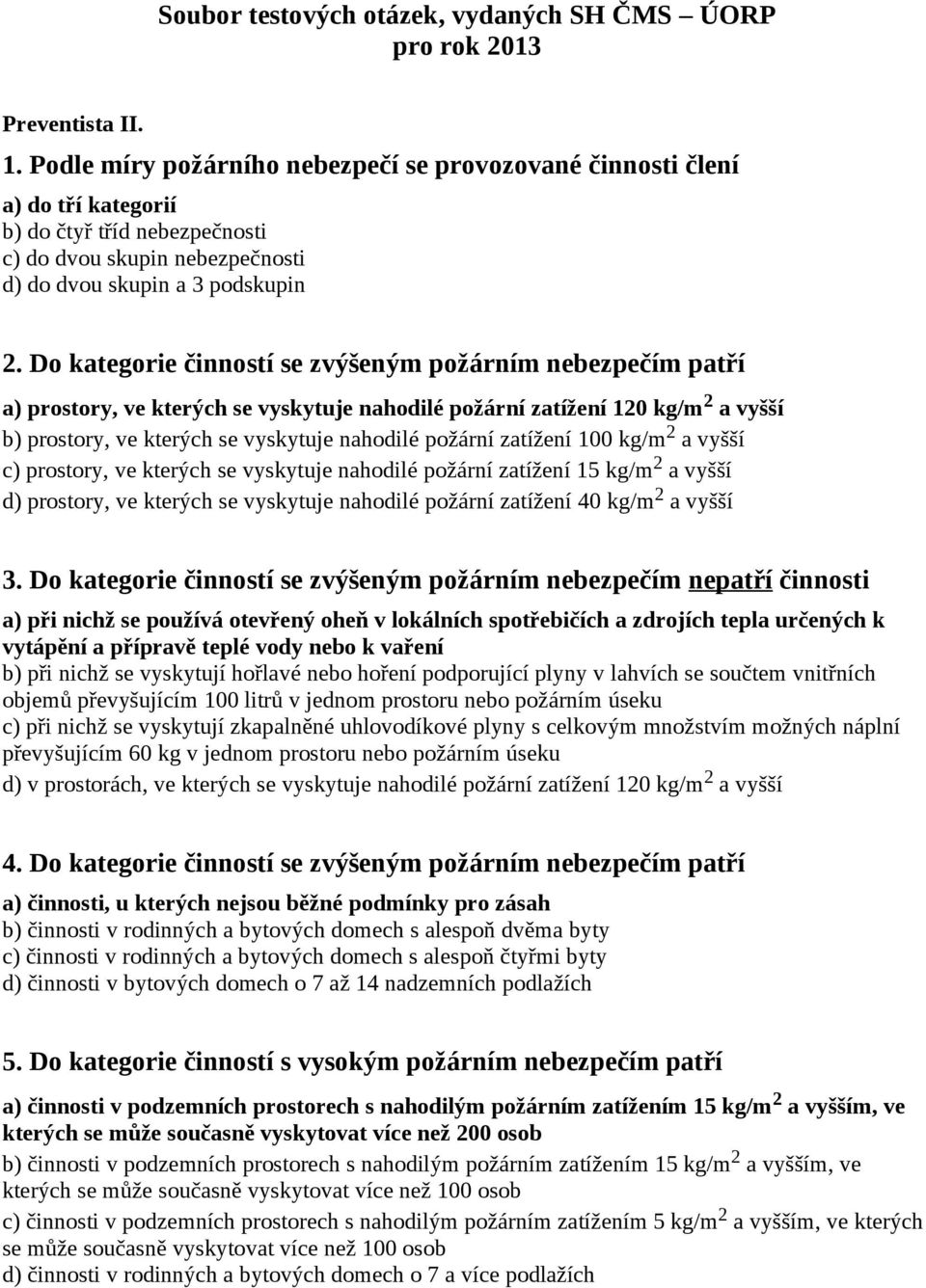 Soubor testových otázek, vydaných SH ČMS – ÚORP pro rok 2013

Preventista II.

1. Podle míry požárního nebezpečí se provozované činnosti člení

a) do tří kategorií
b) do čtyř tříd nebezpečnosti
c) do dvou skupin nebezpečnosti
d) do dvou skupin a 3 podskupin

2. Do kategorie činností se zvýšeným požárním nebezpečím patří

a) prostory, ve kterých se vyskytuje nahodilé požární zatížení 120 kg/m$^2$ a vyšší
b) prostory, ve kterých se vyskytuje nahodilé požární zatížení 100 kg/m$^2$ a vyšší
c) prostory, ve kterých se vyskytuje nahodilé požární zatížení 15 kg/m$^2$ a vyšší
d) prostory, ve kterých se vyskytuje nahodilé požární zatížení 40 kg/m$^2$ a vyšší

3. Do kategorie činností se zvýšeným požárním nebezpečím nepatří činnosti

a) při nichž se používá otevřený oheň v lokálních spotřebičích a zdrojích tepla určených k vytápění a přípravě teplé vody nebo k vaření
b) při nichž se vyskytují hořlavé nebo hoření podporující plyny v lahvích se součtem vnitřních objemů převyšujícím 100 litrů v jednom prostoru nebo požárním úseku
c) při nichž se vyskytují zkapalněné uhlovodíkové plyny s celkovým množstvím možných náplní převyšujícím 60 kg v jednom prostoru nebo požárním úseku
d) v prostorách, ve kterých se vyskytuje nahodilé požární zatížení 120 kg/m$^2$ a vyšší

4. Do kategorie činností se zvýšeným požárním nebezpečím patří

a) činnosti, u kterých nejsou běžné podmínky pro zásah
b) činnosti v rodinných a bytových domech s alespoň dvěma byty
c) činnosti v rodinných a bytových domech s alespoň čtyřmi byty
d) činnosti v bytových domech o 7 až 14 nadzemních podlažích

5. Do kategorie činností s vysokým požárním nebezpečím patří

a) činnosti v podzemních prostorech s nahodilým požárním zatížením 15 kg/m$^2$ a vyšším, ve kterých se může současně vyskytovat více než 200 osob
b) činnosti v podzemních prostorech s nahodilým požárním zatížením 15 kg/m$^2$ a vyšším, ve kterých se může současně vyskytovat více než 100 osob
c) činnosti v podzemních prostorech s nahodilým požárním zatížením 5 kg/m$^2$ a vyšším, ve kterých se může současně vyskytovat více než 100 osob
d) činnosti v rodinných a bytových domech o 7 a více podlažích